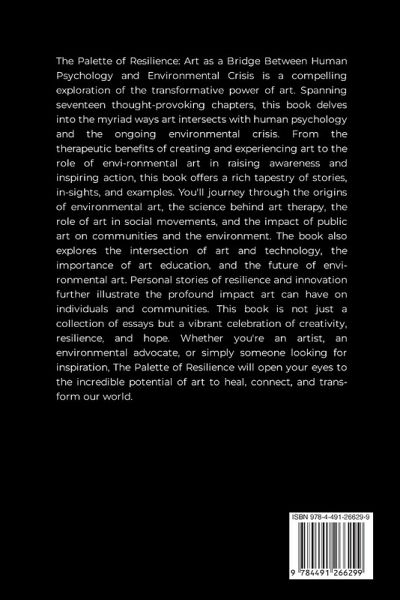 The Palette of Resilience: Art as a Bridge Between Human Psychology and Environmental Crisis is a compelling exploration of the transformative power of art. Spanning seventeen thought-provoking chapters, this book delves into the myriad ways art intersects with human psychology and the ongoing environmental crisis. From the therapeutic benefits of creating and experiencing art to the role of envi-ronmental art in raising awareness and inspiring action, this book offers a rich tapestry of stories, in-sights, and examples. You'll journey through the origins of environmental art, the science behind art therapy, the role of art in social movements, and the impact of public art on communities and the environment. The book also explores the intersection of art and technology, the importance of art education, and the future of environmental art. Personal stories of resilience and innovation further illustrate the profound impact art can have on individuals and communities. This book is not just a collection of essays but a vibrant celebration of creativity, resilience, and hope. Whether you're an artist, an environmental advocate, or simply someone looking for inspiration, The Palette of Resilience will open your eyes to the incredible potential of art to heal, connect, and transform our world.

ISBN 978-4-491-26629-9

9 784491 266299